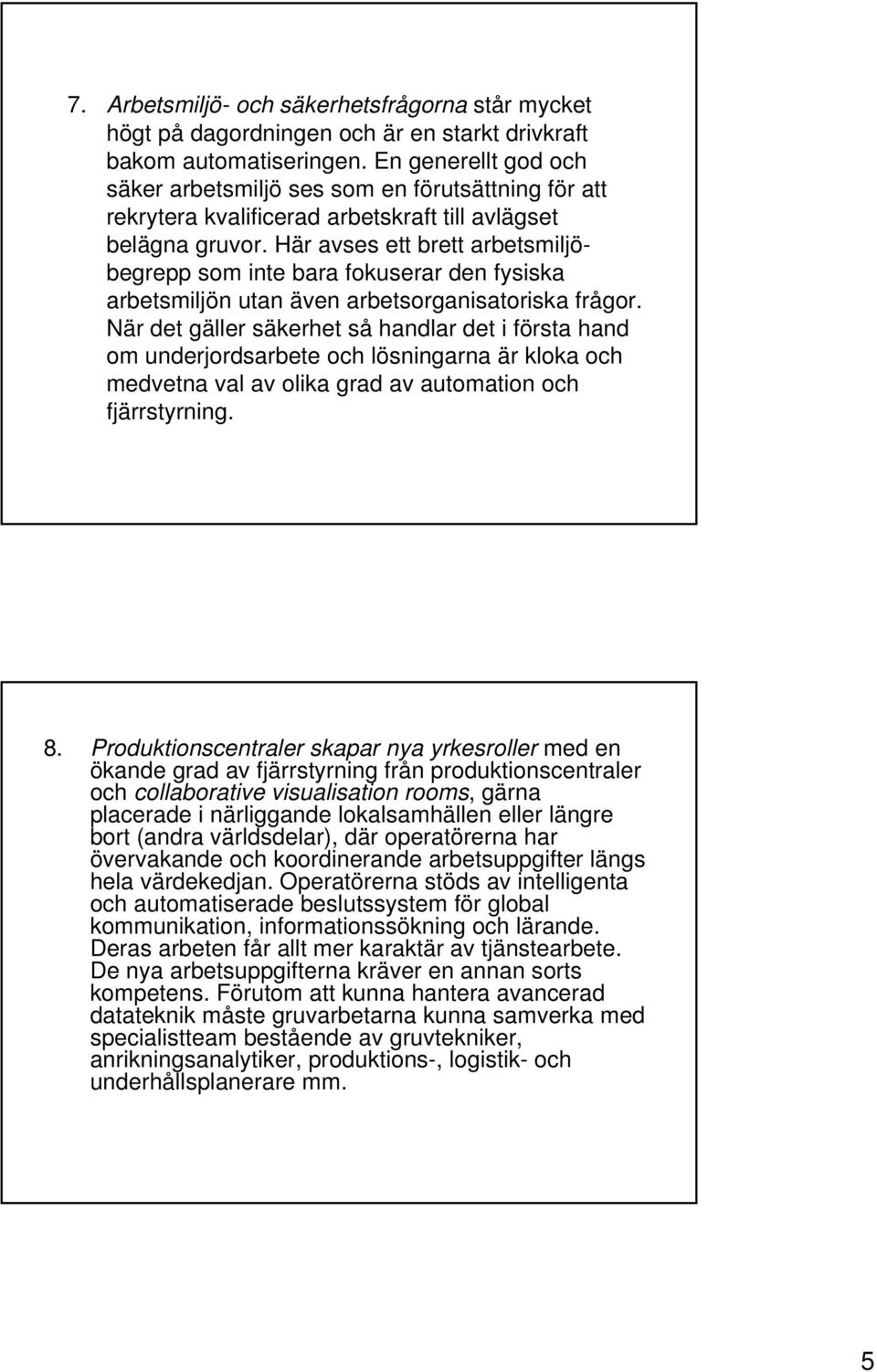 7. Arbetsmiljö- och säkerhetsfrågorna står mycket högt på dagordningen och är en starkt drivkraft bakom automatiseringen. En generellt god och säker arbetsmiljö ses som en förutsättning för att rekrytera kvalificerad arbetskraft till avlägset belägna gruvor. Här avses ett brett arbetsmiljöbegrepp som inte bara fokuserar den fysiska arbetsmiljön utan även arbetsorganisatoriska frågor. När det gäller säkerhet så handlar det i första hand om underjordsarbete och lösningarna är kloka och medvetna val av olika grad av automation och fjärrstyrning.

8. Produktionscentraler skapar nya yrkesroller med en ökande grad av fjärrstyrning från produktionscentraler och collaborative visualisation rooms, gärna placerade i närliggande lokalsamhällen eller längre bort (andra världsdelar), där operatörerna har övervakande och koordinerande arbetsuppgifter längs hela värdekedjan. Operatörerna stöds av intelligenta och automatiserade beslutssystem för global kommunikation, informationssökning och lärande. Deras arbeten får allt mer karaktär av tjänstearbete. De nya arbetsuppgifterna kräver en annan sorts kompetens. Förutom att kunna hantera avancerad datateknik måste gruvarbetarna kunna samverka med specialistteam bestående av gruvtekniker, anrikningsanalytiker, produktions-, logistik- och underhållsplanerare mm.

5